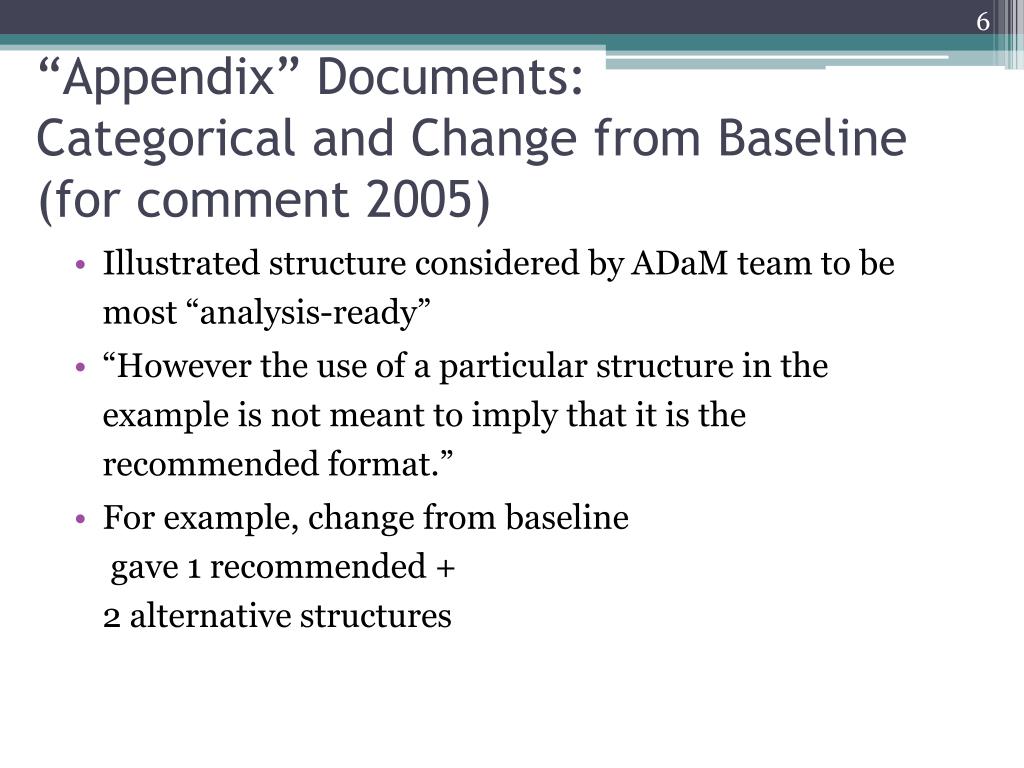 6

“Appendix” Documents:
Categorical and Change from Baseline (for comment 2005)

• Illustrated structure considered by ADaM team to be most “analysis-ready”
• “However the use of a particular structure in the example is not meant to imply that it is the recommended format.”
• For example, change from baseline gave 1 recommended + 2 alternative structures